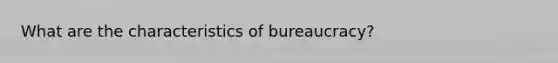 What are the characteristics of bureaucracy?